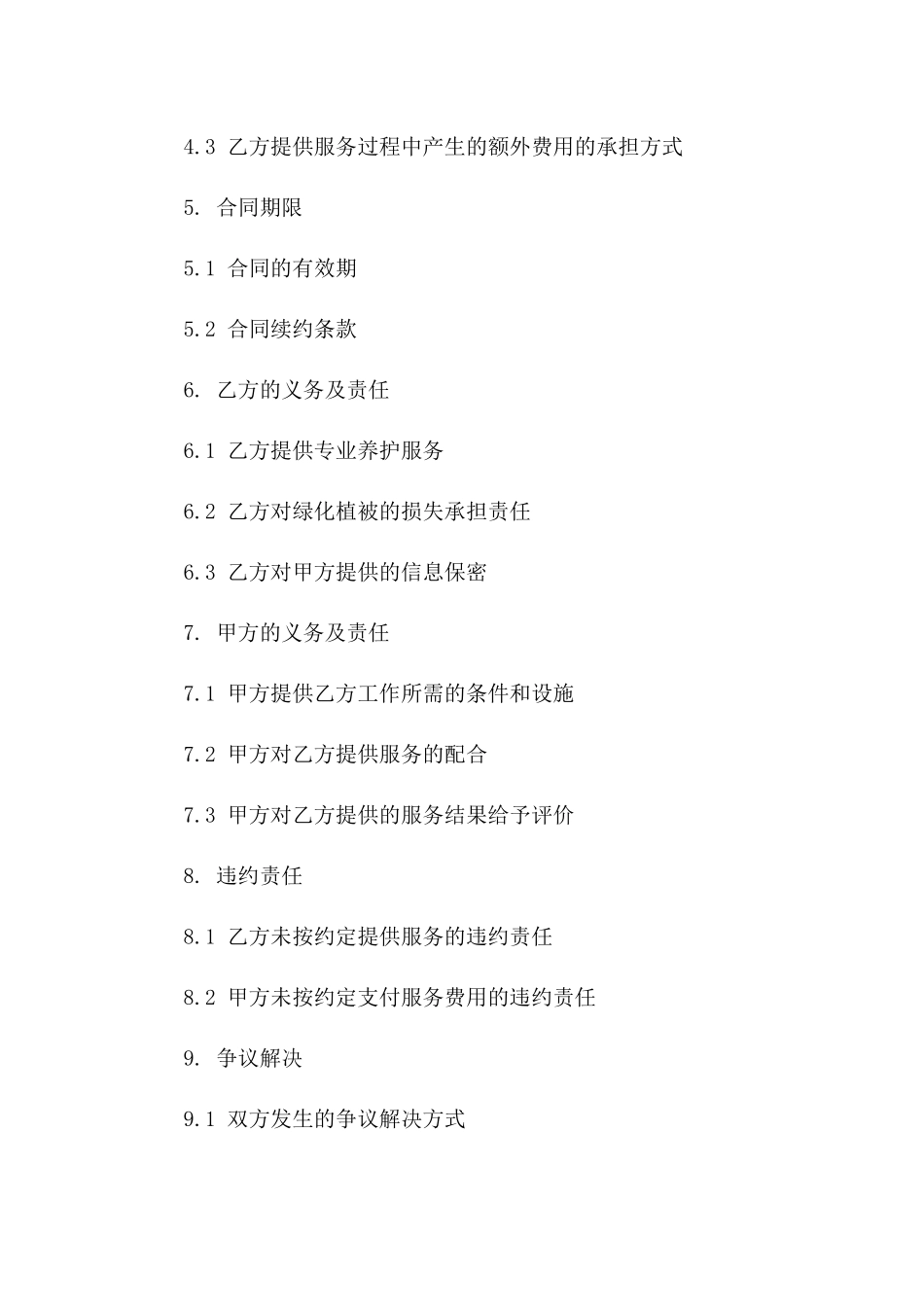 4.3 乙方提供服务过程中产生的额外费用的承担方式

5. 合同期限

5.1 合同的有效期

5.2 合同续约条款

6. 乙方的义务及责任

6.1 乙方提供专业养护服务

6.2 乙方对绿化植被的损失承担责任

6.3 乙方对甲方提供的信息保密

7. 甲方的义务及责任

7.1 甲方提供乙方工作所需的条件和设施

7.2 甲方对乙方提供服务的配合

7.3 甲方对乙方提供的服务结果给予评价

8. 违约责任

8.1 乙方未按约定提供服务的违约责任

8.2 甲方未按约定支付服务费用的违约责任

9. 争议解决

9.1 双方发生的争议解决方式